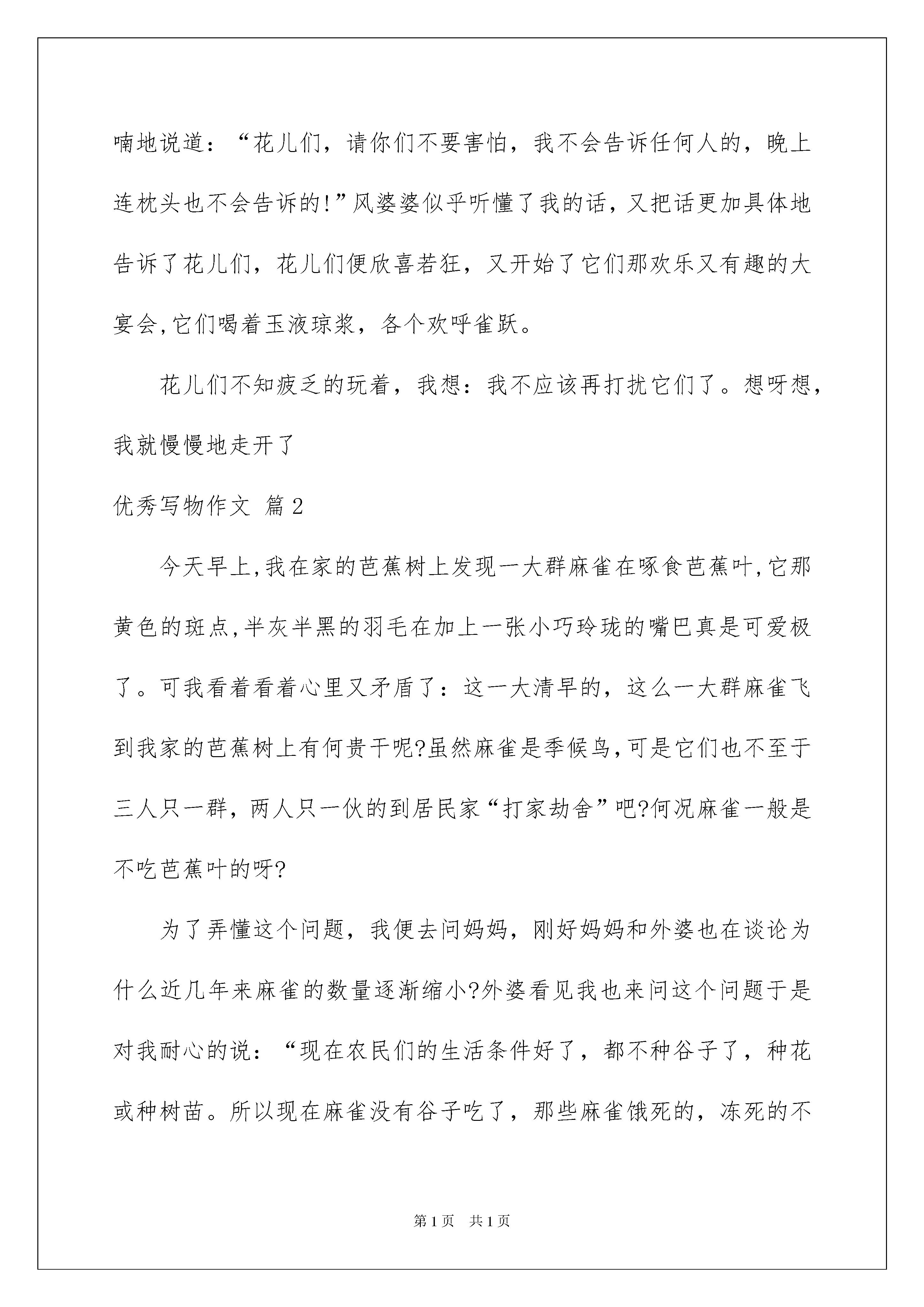 喃地说道：“花儿们，请你们不要害怕，我不会告诉任何人的，晚上连枕头也不会告诉的!”风婆婆似乎听懂了我的话，又把话更加具体地告诉了花儿们，花儿们便欣喜若狂，又开始了它们那欢乐又有趣的大宴会,它们喝着玉液琼浆，各个欢呼雀跃。

花儿们不知疲乏的玩着，我想：我不应该再打扰它们了。想呀想，我就慢慢地走开了

优秀写物作文 篇2

今天早上,我在家的芭蕉树上发现一大群麻雀在啄食芭蕉叶,它那黄色的斑点,半灰半黑的羽毛在加上一张小巧玲珑的嘴巴真是可爱极了。可我看着看着心里又矛盾了：这一大清早的，这么一大群麻雀飞到我家的芭蕉树上有何贵干呢?虽然麻雀是季候鸟,可是它们也不至于三人只一群，两人只一伙的到居民家“打家劫舍”吧?何况麻雀一般是不吃芭蕉叶的呀?

为了弄懂这个问题，我便去问妈妈，刚好妈妈和外婆也在谈论为什么近几年来麻雀的数量逐渐缩小?外婆看见我也来问这个问题于是对我耐心的说：“现在农民们的生活条件好了，都不种谷子了，种花或种树苗。所以现在麻雀没有谷子吃了，那些麻雀饿死的，冻死的不

第1页 共1页